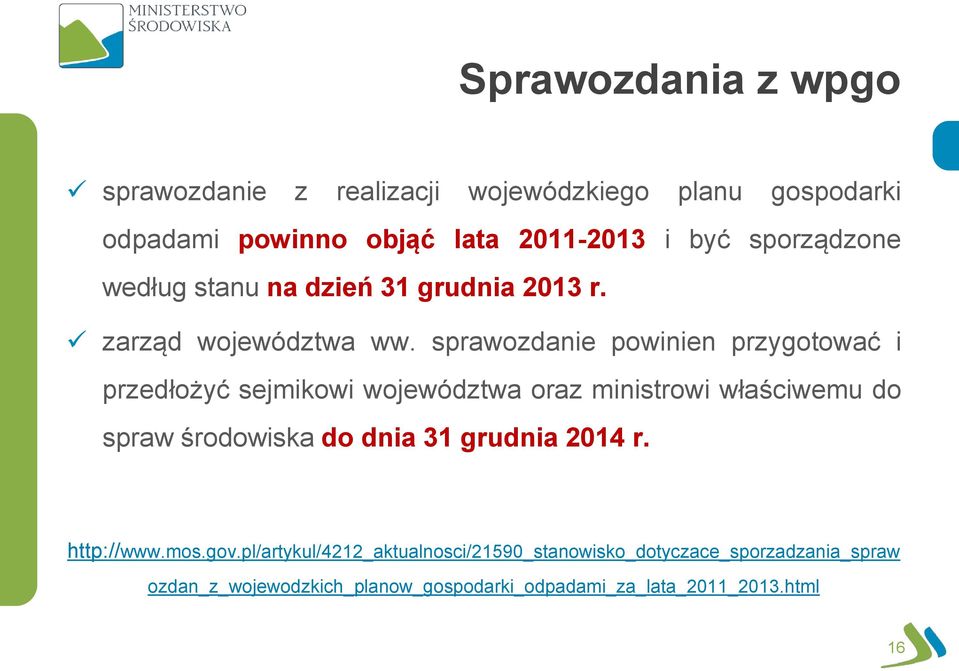 MINISTERSTWO ŚRODOWISKA

Sprawozdania z wpgo

✓ sprawozdanie z realizacji wojewódzkiego planu gospodarki odpadami powinno objąć lata 2011-2013 i być sporządzone według stanu na dzień 31 grudnia 2013 r.

✓ zarząd województwa ww. sprawozdanie powinien przygotować i przedłożyć sejmikowi województwa oraz ministrowi właściwemu do spraw środowiska do dnia 31 grudnia 2014 r.

http://www.mos.gov.pl/artykul/4212_aktualnosci/21590_stanowisko_dotyczace_sporzadzania_sprawozdan_z_wojewodzkich_planow_gospodarki_odpadami_za_lata_2011_2013.html

16